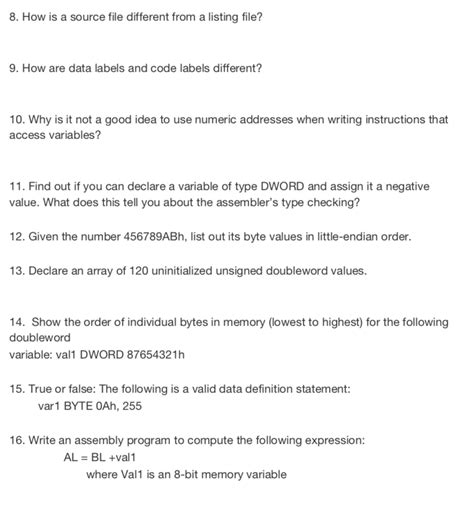 8. How is a source file different from a listing file?

9. How are data labels and code labels different?

10. Why is it not a good idea to use numeric addresses when writing instructions that access variables?

11. Find out if you can declare a variable of type DWORD and assign it a negative value. What does this tell you about the assembler's type checking?

12. Given the number 456789ABh, list out its byte values in little-endian order.

13. Declare an array of 120 uninitialized unsigned doubleword values.

14. Show the order of individual bytes in memory (lowest to highest) for the following doubleword
variable: val1 DWORD 87654321h

15. True or false: The following is a valid data definition statement:
var1 BYTE 0Ah, 255

16. Write an assembly program to compute the following expression:
AL = BL +val1
where Val1 is an 8-bit memory variable